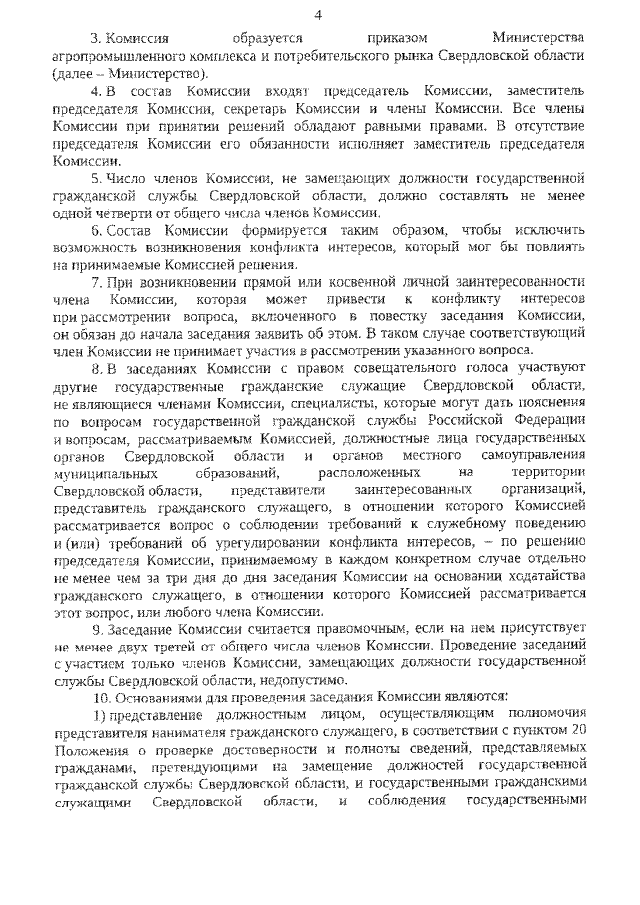 4

3. Комиссия образуется приказом Министерства агропромышленного комплекса и потребительского рынка Свердловской области (далее – Министерство).

4. В состав Комиссии входят председатель Комиссии, заместитель председателя Комиссии, секретарь Комиссии и члены Комиссии. Все члены Комиссии при принятии решений обладают равными правами. В отсутствие председателя Комиссии его обязанности исполняет заместитель председателя Комиссии.

5. Число членов Комиссии, не замещающих должности государственной гражданской службы Свердловской области, должно составлять не менее одной четверти от общего числа членов Комиссии.

6. Состав Комиссии формируется таким образом, чтобы исключить возможность возникновения конфликта интересов, который мог бы повлиять на принимаемые Комиссией решения.

7. При возникновении прямой или косвенной личной заинтересованности члена Комиссии, которая может привести к конфликту интересов при рассмотрении вопроса, включенного в повестку заседания Комиссии, он обязан до начала заседания заявить об этом. В таком случае соответствующий член Комиссии не принимает участия в рассмотрении указанного вопроса.

8. В заседаниях Комиссии с правом совещательного голоса участвуют другие государственные гражданские служащие Свердловской области, не являющиеся членами Комиссии, специалисты, которые могут дать пояснения по вопросам государственной гражданской службы Российской Федерации и вопросам, рассматриваемым Комиссией, должностные лица государственных органов Свердловской области и органов местного самоуправления муниципальных образований, расположенных на территории Свердловской области, представители заинтересованных организаций, представитель гражданского служащего, в отношении которого Комиссией рассматривается вопрос о соблюдении требований к служебному поведению и (или) требований об урегулировании конфликта интересов, – по решению председателя Комиссии, принимаемому в каждом конкретном случае отдельно не менее чем за три дня до дня заседания Комиссии на основании ходатайства гражданского служащего, в отношении которого Комиссией рассматривается этот вопрос, или любого члена Комиссии.

9. Заседание Комиссии считается правомочным, если на нем присутствует не менее двух третей от общего числа членов Комиссии. Проведение заседаний с участием только членов Комиссии, замещающих должности государственной службы Свердловской области, недопустимо.

10. Основаниями для проведения заседания Комиссии являются:

1) представление должностным лицом, осуществляющим полномочия представителя нанимателя гражданского служащего, в соответствии с пунктом 20 Положения о проверке достоверности и полноты сведений, представляемых гражданами, претендующими на замещение должностей государственной гражданской службы Свердловской области, и государственными гражданскими служащими Свердловской области, и соблюдения государственными